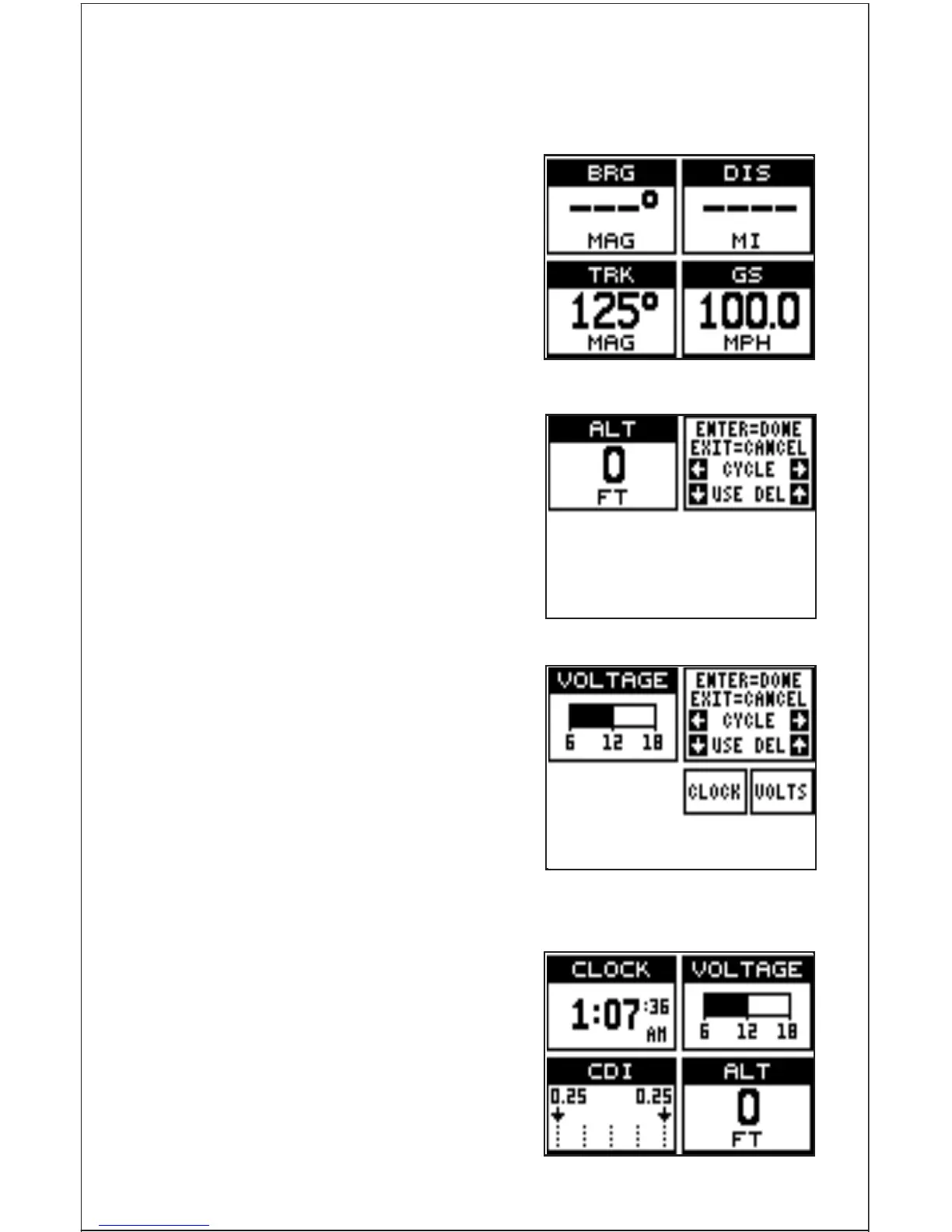 BRG
---°
MAG

DIS
----
MI

TRK
125°
MAG

GS
100.0
MPH

ALT
0
FT

ENTER=DONE
EXIT=CANCEL
CYCLE
USE DEL

VOLTAGE
6 12 18

ENTER=DONE
EXIT=CANCEL
CYCLE
USE DEL

CLOCK
VOLTS

CLOCK
1:07:36 AM

VOLTAGE
6 12 18

CDI
0.25 0.25

ALT
0
FT